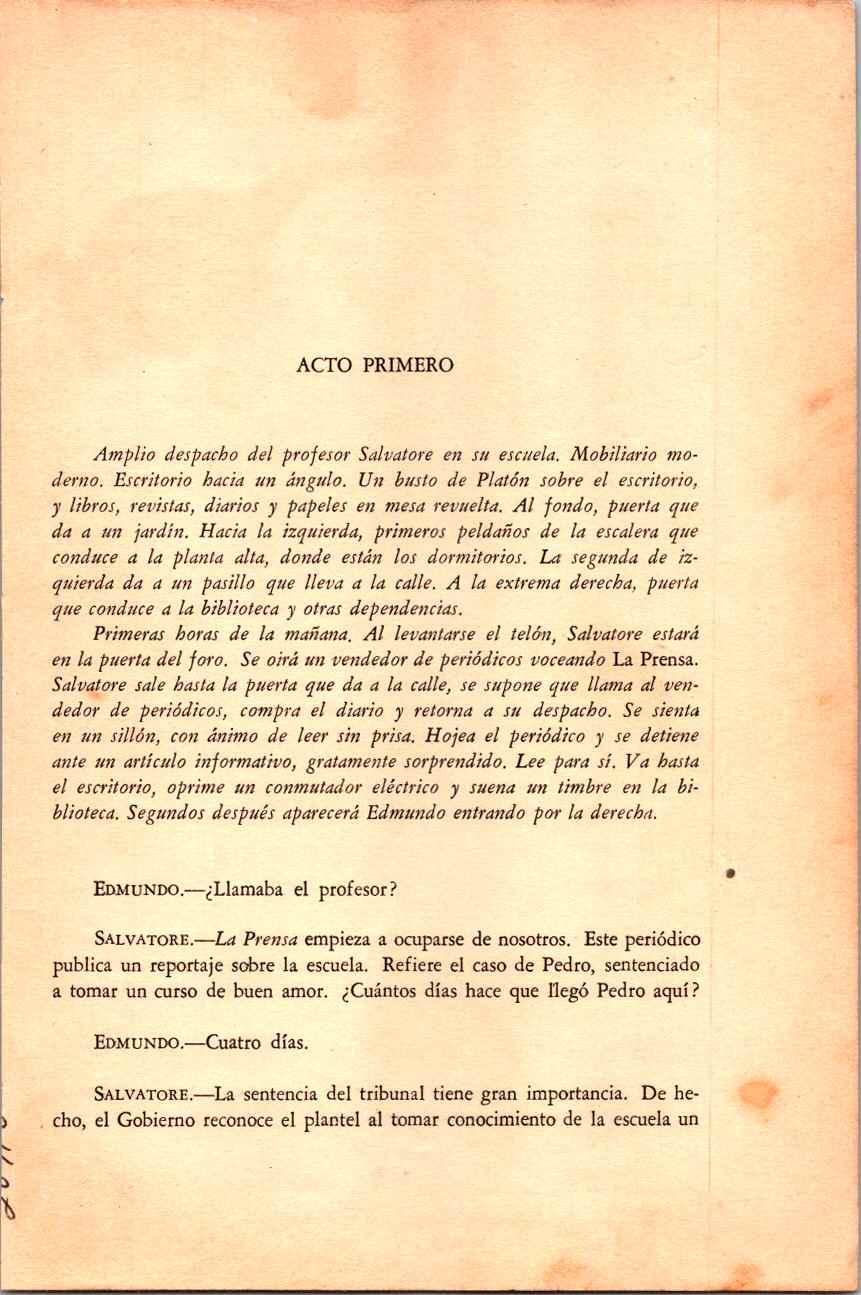 ACTO PRIMERO

Amplio despacho del profesor Salvatore en su escuela. Mobiliario moderno. Escritorio hacia un ángulo. Un busto de Platón sobre el escritorio, y libros, revistas, diarios y papeles en mesa revuelta. Al fondo, puerta que da a un jardín. Hacia la izquierda, primeros peldaños de la escalera que conduce a la planta alta, donde están los dormitorios. La segunda de izquierda da a un pasillo que lleva a la calle. A la extrema derecha, puerta que conduce a la biblioteca y otras dependencias.

Primeras horas de la mañana. Al levantarse el telón, Salvatore estará en la puerta del foro. Se oirá un vendedor de periódicos voceando La Prensa. Salvatore sale hasta la puerta que da a la calle, se supone que llama al vendedor de periódicos, compra el diario y retorna a su despacho. Se sienta en un sillón, con ánimo de leer sin prisa. Hojea el periódico y se detiene ante un artículo informativo, gratamente sorprendido. Lee para sí. Va hasta el escritorio, oprime un conmutador eléctrico y suena un timbre en la biblioteca. Segundos después aparecerá Edmundo entrando por la derecha.

EDMUNDO.—¿Llamaba el profesor?

SALVATORE.—La Prensa empieza a ocuparse de nosotros. Este periódico publica un reportaje sobre la escuela. Refiere el caso de Pedro, sentenciado a tomar un curso de buen amor. ¿Cuántos días hace que llegó Pedro aquí?

EDMUNDO.—Cuatro días.

SALVATORE.—La sentencia del tribunal tiene gran importancia. De hecho, el Gobierno reconoce el plantel al tomar conocimiento de la escuela un